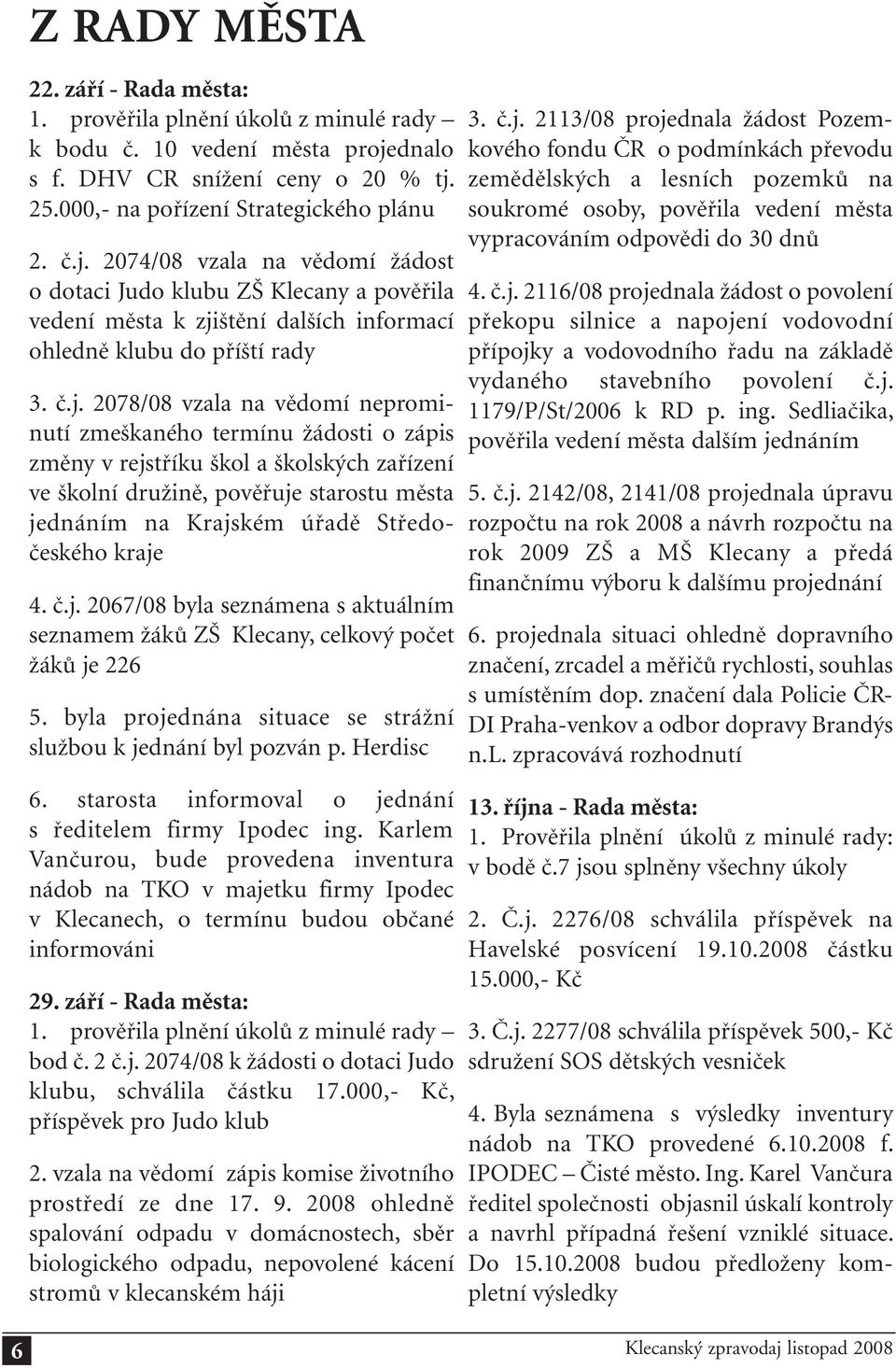 Z RADY MĚSTA

22. září - Rada města:
1. prověřila plnění úkolů z minulé rady – k bodu č. 10 vedení města projednalo s f. DHV CR snížení ceny o 20 % tj. 25.000,- na pořízení Strategického plánu

2. č.j. 2074/08 vzala na vědomí žádost o dotaci Judo klubu ZŠ Klecany a pověřila vedení města k zjištění dalších informací ohledně klubu do příští rady

3. č.j. 2078/08 vzala na vědomí neprominutí zmeškaného termínu žádosti o zápis změny v rejstříku škol a školských zařízení ve školní družině, pověřuje starostu města jednáním na Krajském úřadě Středočeského kraje

4. č.j. 2067/08 byla seznámena s aktuálním seznamem žáků ZŠ Klecany, celkový počet žáků je 226

5. byla projednána situace se strážní službou k jednání byl pozván p. Herdisc

6. starosta informoval o jednání s ředitelem firmy Ipodec ing. Karlem Vančurou, bude provedena inventura nádob na TKO v majetku firmy Ipodec v Klecanech, o termínu budou občané informováni

29. září - Rada města:
1. prověřila plnění úkolů z minulé rady – bod č. 2 č.j. 2074/08 k žádosti o dotaci Judo klubu, schválila částku 17.000,- Kč, příspěvek pro Judo klub

2. vzala na vědomí zápis komise životního prostředí ze dne 17. 9. 2008 ohledně spalování odpadu v domácnostech, sběr biologického odpadu, nepovolené kácení stromů v klecanském háji

3. č.j. 2113/08 projednala žádost Pozemkového fondu ČR o podmínkách převodu zemědělských a lesních pozemků na soukromé osoby, pověřila vedení města vypracováním odpovědi do 30 dnů

4. č.j. 2116/08 projednala žádost o povolení překopu silnice a napojení vodovodní přípojky a vodovodního řadu na základě vydaného stavebního povolení č.j. 1179/P/St/2006 k RD p. ing. Sedliačika, pověřila vedení města dalším jednáním

5. č.j. 2142/08, 2141/08 projednala úpravu rozpočtu na rok 2008 a návrh rozpočtu na rok 2009 ZŠ a MŠ Klecany a předá finančnímu výboru k dalšímu projednání

6. projednala situaci ohledně dopravního značení, zrcadel a měřičů rychlosti, souhlas s umístěním dop. značení dala Policie ČR-DI Praha-venkov a odbor dopravy Brandýs n.L. zpracovává rozhodnutí

13. října - Rada města:
1. Prověřila plnění úkolů z minulé rady: v bodě č.7 jsou splněny všechny úkoly

2. Č.j. 2276/08 schválila příspěvek na Havelské posvícení 19.10.2008 částku 15.000,- Kč

3. Č.j. 2277/08 schválila příspěvek 500,- Kč sdružení SOS dětských vesniček

4. Byla seznámena s výsledky inventury nádob na TKO provedené 6.10.2008 f. IPODEC – Čisté město. Ing. Karel Vančura ředitel společnosti objasnil úskalí kontroly a navrhl případná řešení vzniklé situace. Do 15.10.2008 budou předloženy kompletní výsledky

6

Klecanský zpravodaj listopad 2008